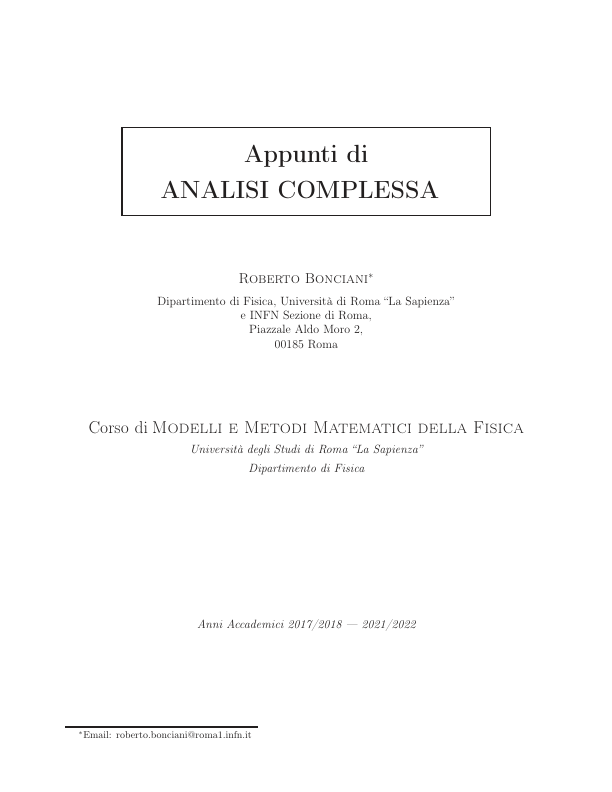 Appunti di
ANALISI COMPLESSA

Roberto Bonciani*
Dipartimento di Fisica, Università di Roma "La Sapienza"
e INFN Sezione di Roma,
Piazzale Aldo Moro 2,
00185 Roma

Corso di Modelli e Metodi Matematici della Fisica
Università degli Studi di Roma "La Sapienza"
Dipartimento di Fisica

Anni Accademici 2017/2018 — 2021/2022

*Email: roberto.bonciani@roma1.infn.it